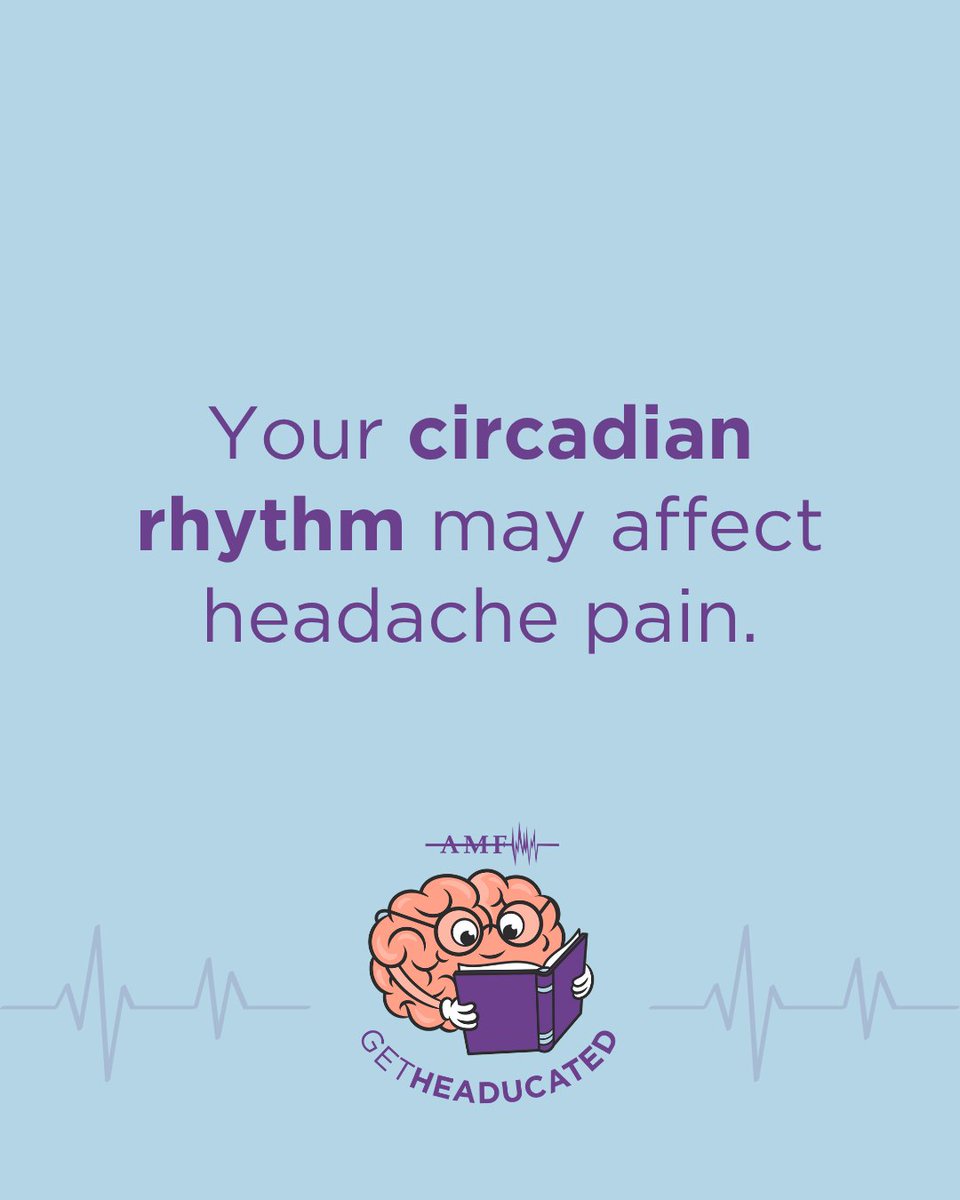 Your circadian rhythm may affect headache pain.

AMF

GETHEADUCATED